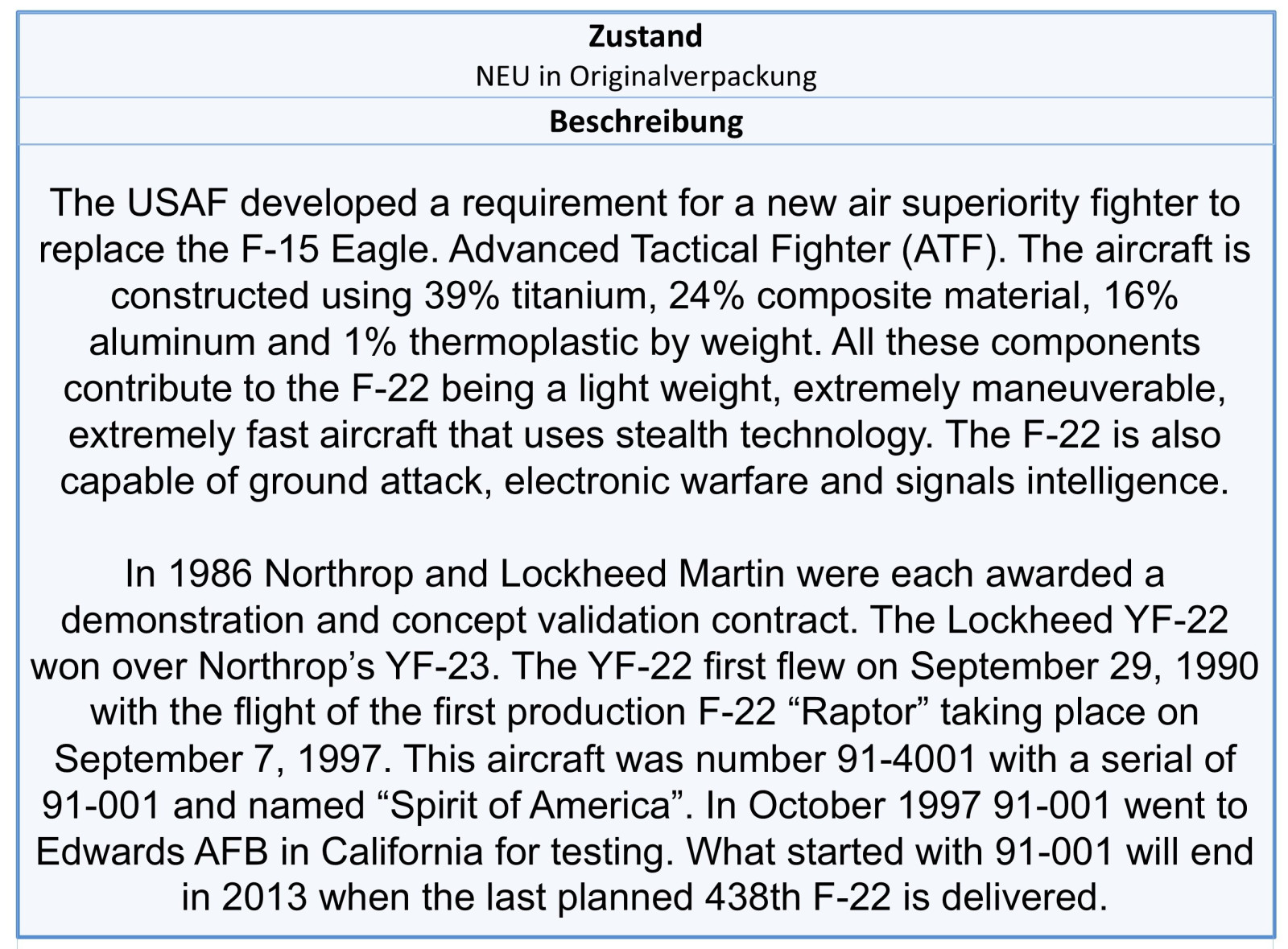 Zustand
NEU in Originalverpackung

Beschreibung

The USAF developed a requirement for a new air superiority fighter to replace the F-15 Eagle. Advanced Tactical Fighter (ATF). The aircraft is constructed using 39% titanium, 24% composite material, 16% aluminum and 1% thermoplastic by weight. All these components contribute to the F-22 being a light weight, extremely maneuverable, extremely fast aircraft that uses stealth technology. The F-22 is also capable of ground attack, electronic warfare and signals intelligence.

In 1986 Northrop and Lockheed Martin were each awarded a demonstration and concept validation contract. The Lockheed YF-22 won over Northrop’s YF-23. The YF-22 first flew on September 29, 1990 with the flight of the first production F-22 “Raptor” taking place on September 7, 1997. This aircraft was number 91-4001 with a serial of 91-001 and named “Spirit of America”. In October 1997 91-001 went to Edwards AFB in California for testing. What started with 91-001 will end in 2013 when the last planned 438th F-22 is delivered.